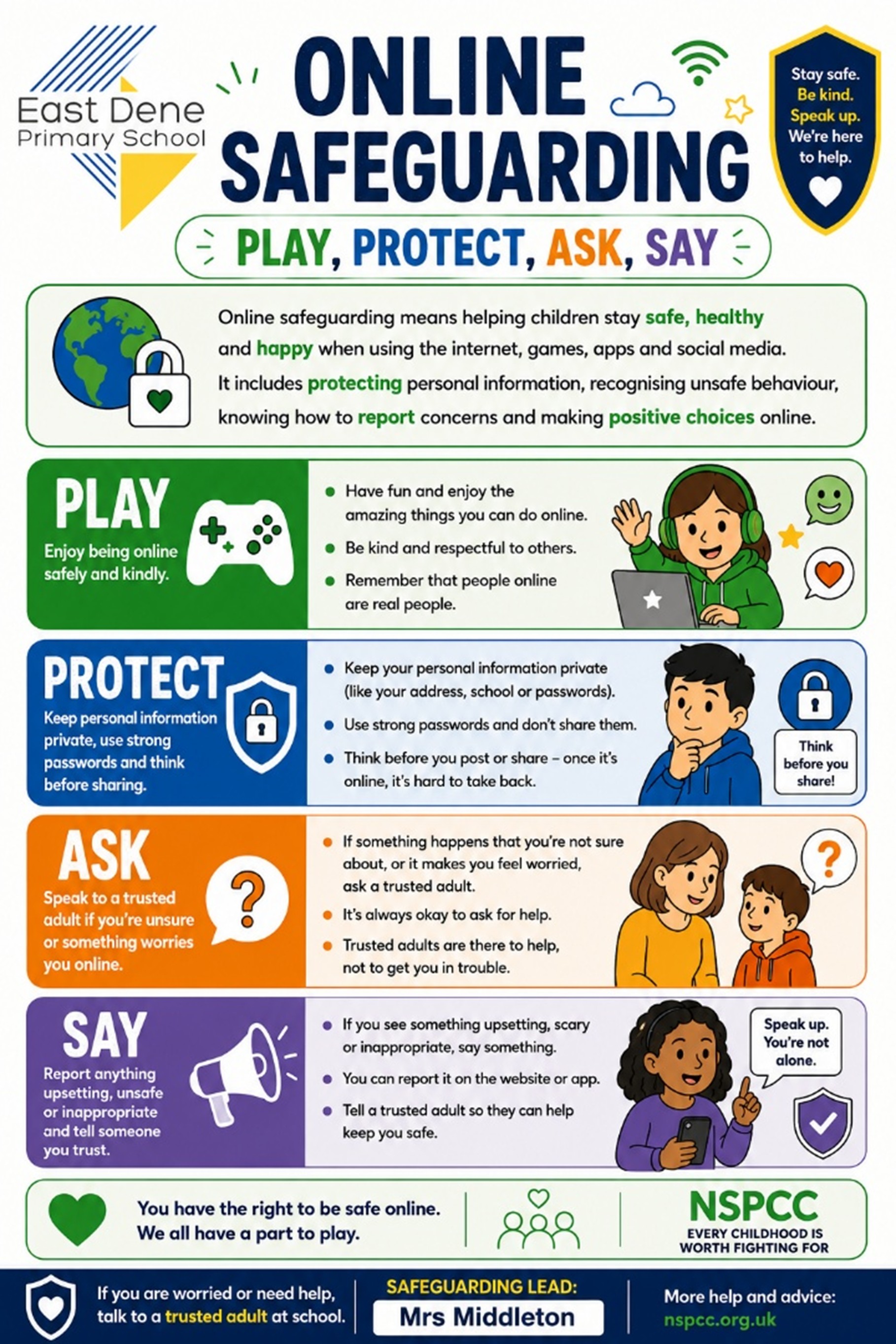 East Dene
Primary School

ONLINE SAFEGUARDING

Stay safe.
Be kind.
Speak up.
We're here to help.

PLAY, PROTECT, ASK, SAY

Online safeguarding means helping children stay safe, healthy and happy when using the internet, games, apps and social media. It includes protecting personal information, recognising unsafe behaviour, knowing how to report concerns and making positive choices online.

PLAY
Enjoy being online safely and kindly.

• Have fun and enjoy the amazing things you can do online.
• Be kind and respectful to others.
• Remember that people online are real people.

PROTECT
Keep personal information private, use strong passwords and think before sharing.

• Keep your personal information private (like your address, school or passwords).
• Use strong passwords and don't share them.
• Think before you post or share – once it's online, it's hard to take back.

Think before you share!

ASK
Speak to a trusted adult if you're unsure or something worries you online.

• If something happens that you're not sure about, or it makes you feel worried, ask a trusted adult.
• It's always okay to ask for help.
• Trusted adults are there to help, not to get you in trouble.

SAY
Report anything upsetting, unsafe or inappropriate and tell someone you trust.

• If you see something upsetting, scary or inappropriate, say something.
• You can report it on the website or app.
• Tell a trusted adult so they can help keep you safe.

Speak up. You're not alone.

You have the right to be safe online.
We all have a part to play.

NSPCC
EVERY CHILDHOOD IS WORTH FIGHTING FOR

If you are worried or need help, talk to a trusted adult at school.

SAFEGUARDING LEAD:
Mrs Middleton

More help and advice:
nspcc.org.uk